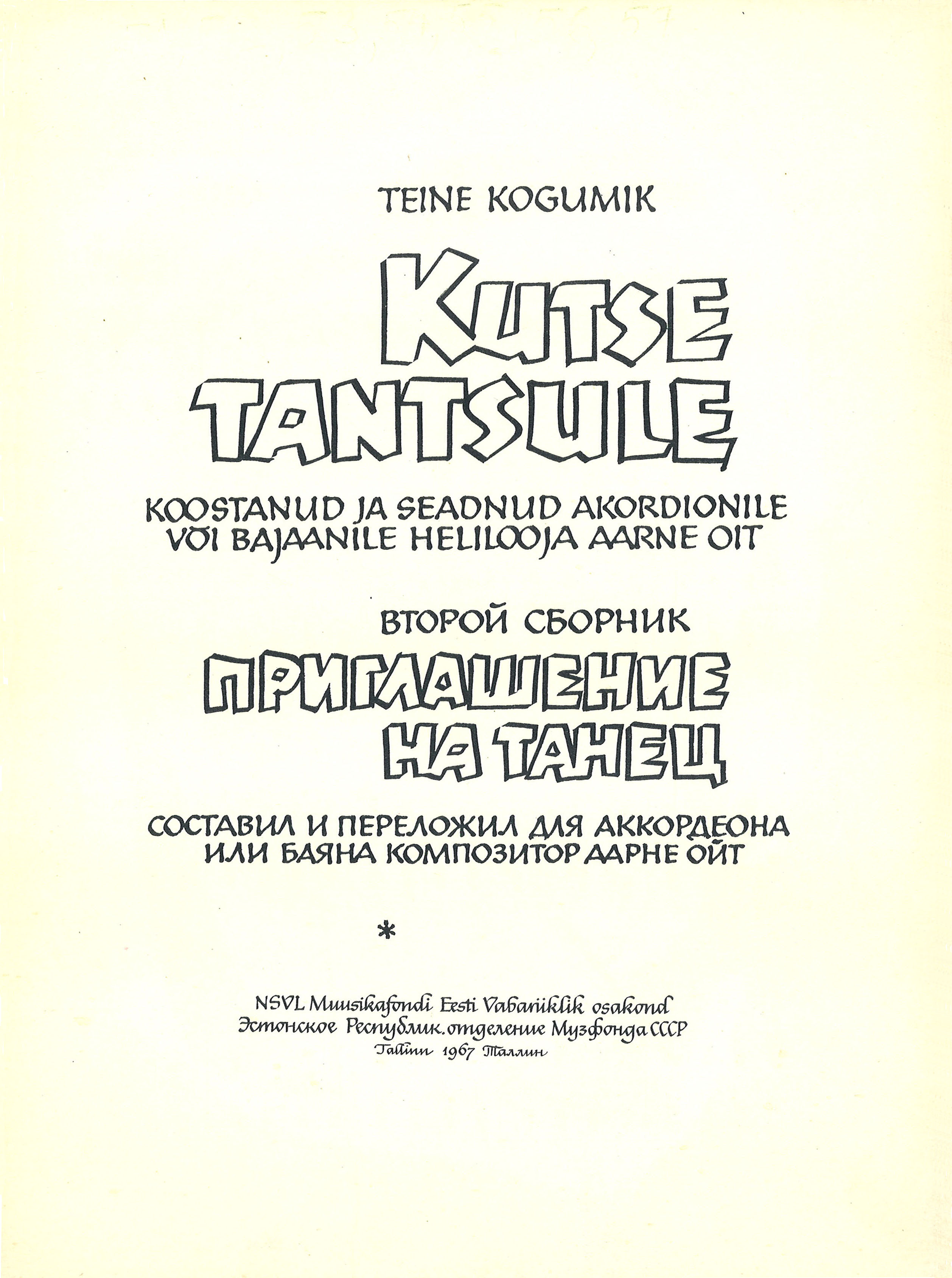 TEINE KOGUMIK

KUTSE TANTSULE

KOOSTANUD JA SEADNUD AKORDIONILE VÕI BAJAANILE HELILOOJA AARNE OIT

ВТОРОЙ СБОРНИК

ПРИГЛАШЕНИЕ НА ТАНЕЦ

СОСТАВИЛ И ПЕРЕЛОЖИЛ ДЛЯ АККОРДЕОНА ИЛИ БАЯНА КОМПОЗИТОР ААРНЕ ОЙТ

*

NSVL Muusikafondi Eesti Vabariiklik osakond
Эстонское Республик. отделение Музфонда СССР
Tallinn 1967 Таллин